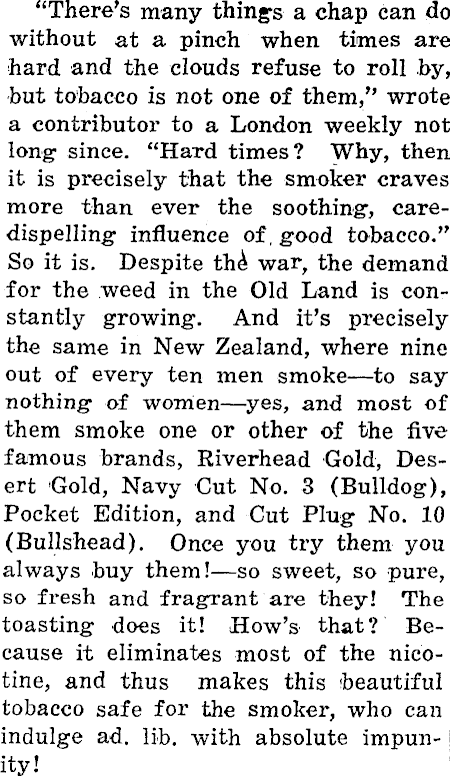 "There's many things a chap can do without at a pinch when times are hard and the clouds refuse to roll by, but tobacco is not one of them," wrote a contributor to a London weekly not long since. "Hard times? Why, then it is precisely that the smoker craves more than ever the soothing, care-dispelling influence of good tobacco." So it is. Despite the war, the demand for the weed in the Old Land is constantly growing. And it's precisely the same in New Zealand, where nine out of every ten men smoke—to say nothing of women—yes, and most of them smoke one or other of the five famous brands, Riverhead Gold, Desert Gold, Navy Cut No. 3 (Bulldog), Pocket Edition, and Cut Plug No. 10 (Bullshead). Once you try them you always buy them!—so sweet, so pure, so fresh and fragrant are they! The toasting does it! How's that? Because it eliminates most of the nicotine, and thus makes this beautiful tobacco safe for the smoker, who can indulge ad. lib. with absolute impunity!